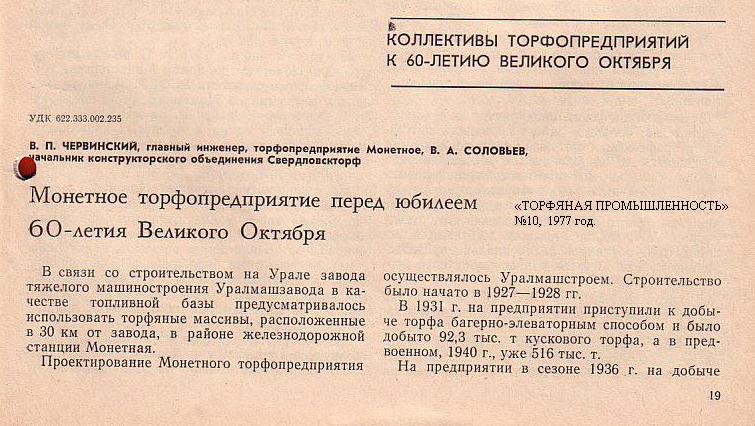 КОЛЛЕКТИВЫ ТОРФОПРЕДПРИЯТИЙ К 60-ЛЕТИЮ ВЕЛИКОГО ОКТЯБРЯ

УДК 622.333.002.235

В. П. ЧЕРВИНСКИЙ, главный инженер, торфопредприятие Монетное, В. А. СОЛОВЬЕВ, начальник конструкторского объединения Свердловскторф

Монетное торфопредприятие перед юбилеем 60-летия Великого Октября

«ТОРФЯНАЯ ПРОМЫШЛЕННОСТЬ» №10, 1977 год.

В связи со строительством на Урале завода тяжелого машиностроения Уралмашзавода в качестве топливной базы предусматривалось использовать торфяные массивы, расположенные в 30 км от завода, в районе железнодорожной станции Монетная.

Проектирование Монетного торфопредприятия осуществлялось Уралмашстроем. Строительство было начато в 1927—1928 гг.

В 1931 г. на предприятии приступили к добыче торфа багерно-элеваторным способом и было добыто 92,3 тыс. т кускового торфа, а в предвоенном, 1940 г., уже 516 тыс. т.

На предприятии в сезоне 1936 г. на добыче

19